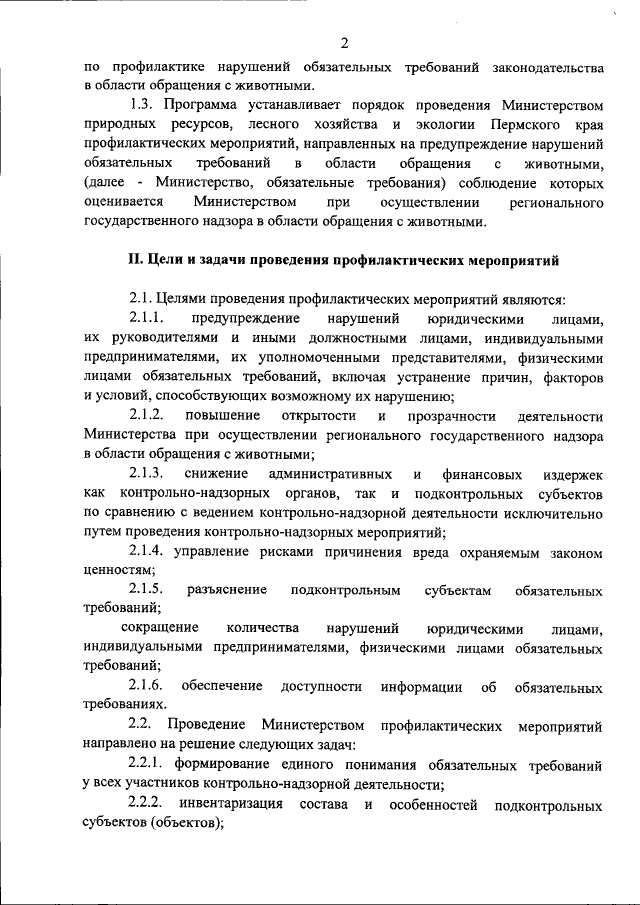 2

по профилактике нарушений обязательных требований законодательства в области обращения с животными.

1.3. Программа устанавливает порядок проведения Министерством природных ресурсов, лесного хозяйства и экологии Пермского края профилактических мероприятий, направленных на предупреждение нарушений обязательных требований в области обращения с животными, (далее - Министерство, обязательные требования) соблюдение которых оценивается Министерством при осуществлении регионального государственного надзора в области обращения с животными.

II. Цели и задачи проведения профилактических мероприятий

2.1. Целями проведения профилактических мероприятий являются:

2.1.1. предупреждение нарушений юридическими лицами, их руководителями и иными должностными лицами, индивидуальными предпринимателями, их уполномоченными представителями, физическими лицами обязательных требований, включая устранение причин, факторов и условий, способствующих возможному их нарушению;

2.1.2. повышение открытости и прозрачности деятельности Министерства при осуществлении регионального государственного надзора в области обращения с животными;

2.1.3. снижение административных и финансовых издержек как контрольно-надзорных органов, так и подконтрольных субъектов по сравнению с ведением контрольно-надзорной деятельности исключительно путем проведения контрольно-надзорных мероприятий;

2.1.4. управление рисками причинения вреда охраняемым законом ценностям;

2.1.5. разъяснение подконтрольным субъектам обязательных требований;

сокращение количества нарушений юридическими лицами, индивидуальными предпринимателями, физическими лицами обязательных требований;

2.1.6. обеспечение доступности информации об обязательных требованиях.

2.2. Проведение Министерством профилактических мероприятий направлено на решение следующих задач:

2.2.1. формирование единого понимания обязательных требований у всех участников контрольно-надзорной деятельности;

2.2.2. инвентаризация состава и особенностей подконтрольных субъектов (объектов);